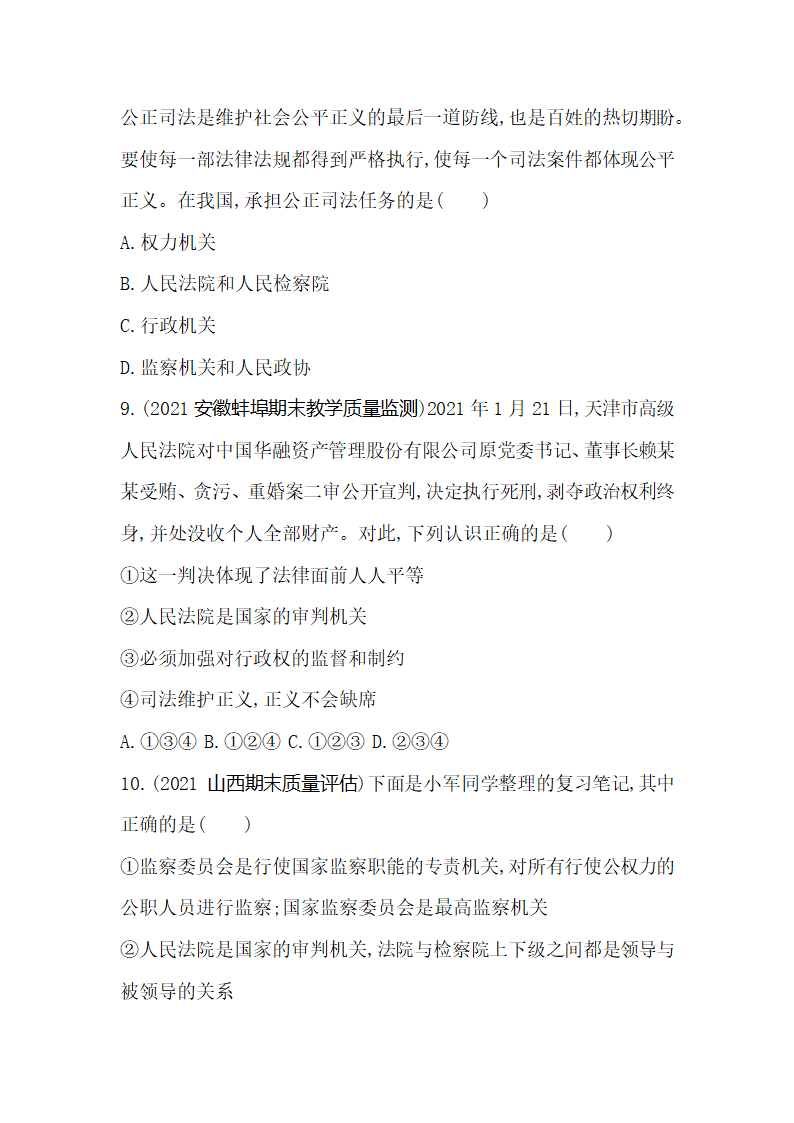 公正司法是维护社会公平正义的最后一道防线,也是百姓的热切期盼。要使每一部法律法规都得到严格执行,使每一个司法案件都体现公平正义。在我国,承担公正司法任务的是(　　)

A. 权力机关

B. 人民法院和人民检察院

C. 行政机关

D. 监察机关和人民政协

9. (2021 安徽蚌埠期末教学质量监测)2021 年 1 月 21 日,天津市高级人民法院对中国华融资产管理股份有限公司原党委书记、董事长赖某某受贿、贪污、重婚案二审公开宣判,决定执行死刑,剥夺政治权利终身,并处没收个人全部财产。对此,下列认识正确的是(　　)

①这一判决体现了法律面前人人平等

②人民法院是国家的审判机关

③必须加强对行政权的监督和制约

④司法维护正义,正义不会缺席

A. ①③④ B. ①②④ C. ①②③ D. ②③④

10. (2021 山西期末质量评估)下面是小军同学整理的复习笔记,其中正确的是(　　)

①监察委员会是行使国家监察职能的专责机关,对所有行使公权力的公职人员进行监察;国家监察委员会是最高监察机关

②人民法院是国家的审判机关,法院与检察院上下级之间都是领导与被领导的关系